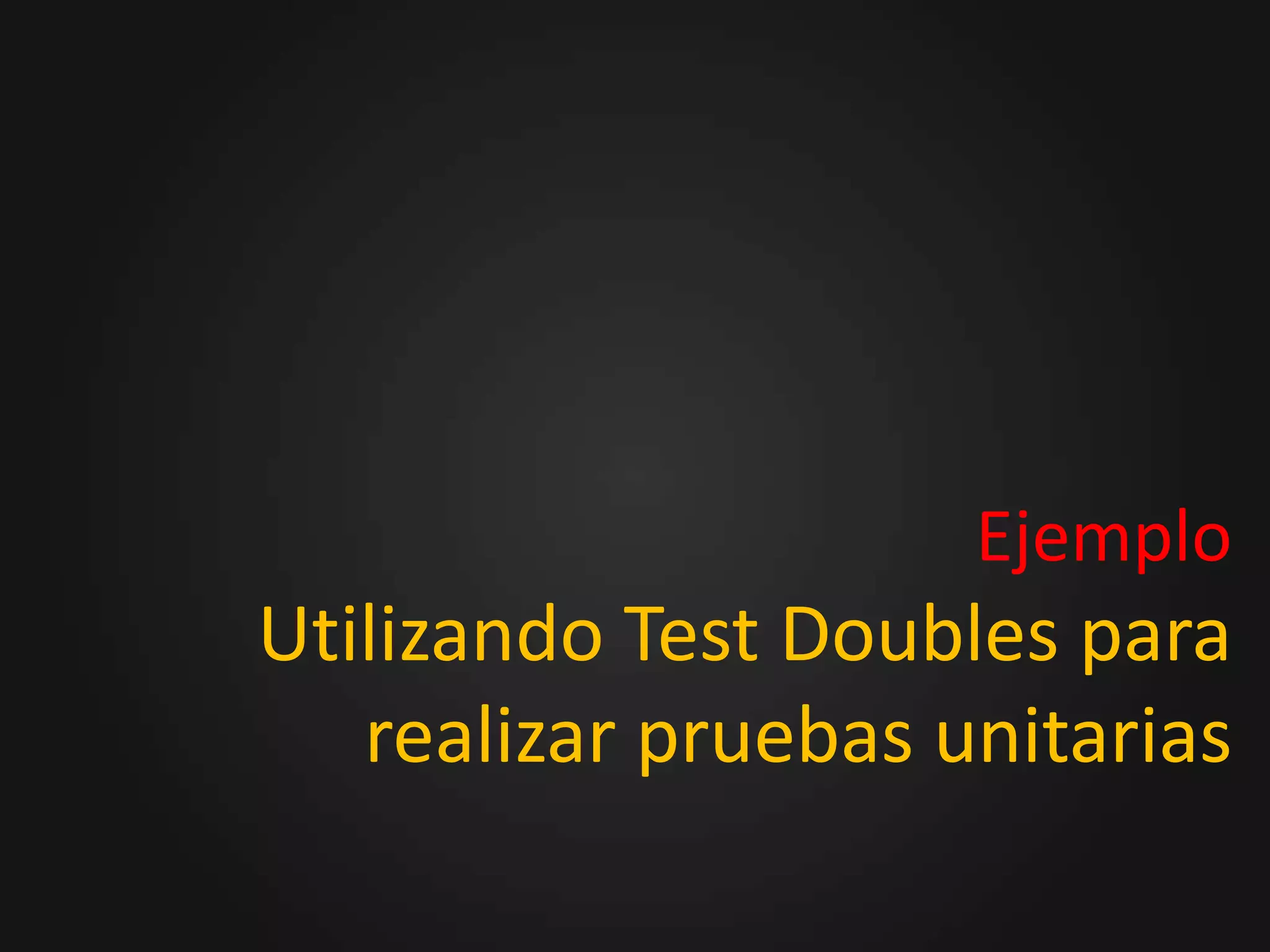 Ejemplo
Utilizando Test Doubles para realizar pruebas unitarias